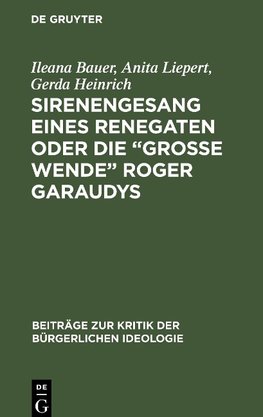 DE GRUYTER

Ileana Bauer, Anita Liepert, Gerda Heinrich

SIRENENGESANG EINES RENEGATEN ODER DIE “GROSSE WENDE” ROGER GARAUDYS

BEITRÄGE ZUR KRITIK DER BÜRGERLICHEN IDEOLOGIE

DE G